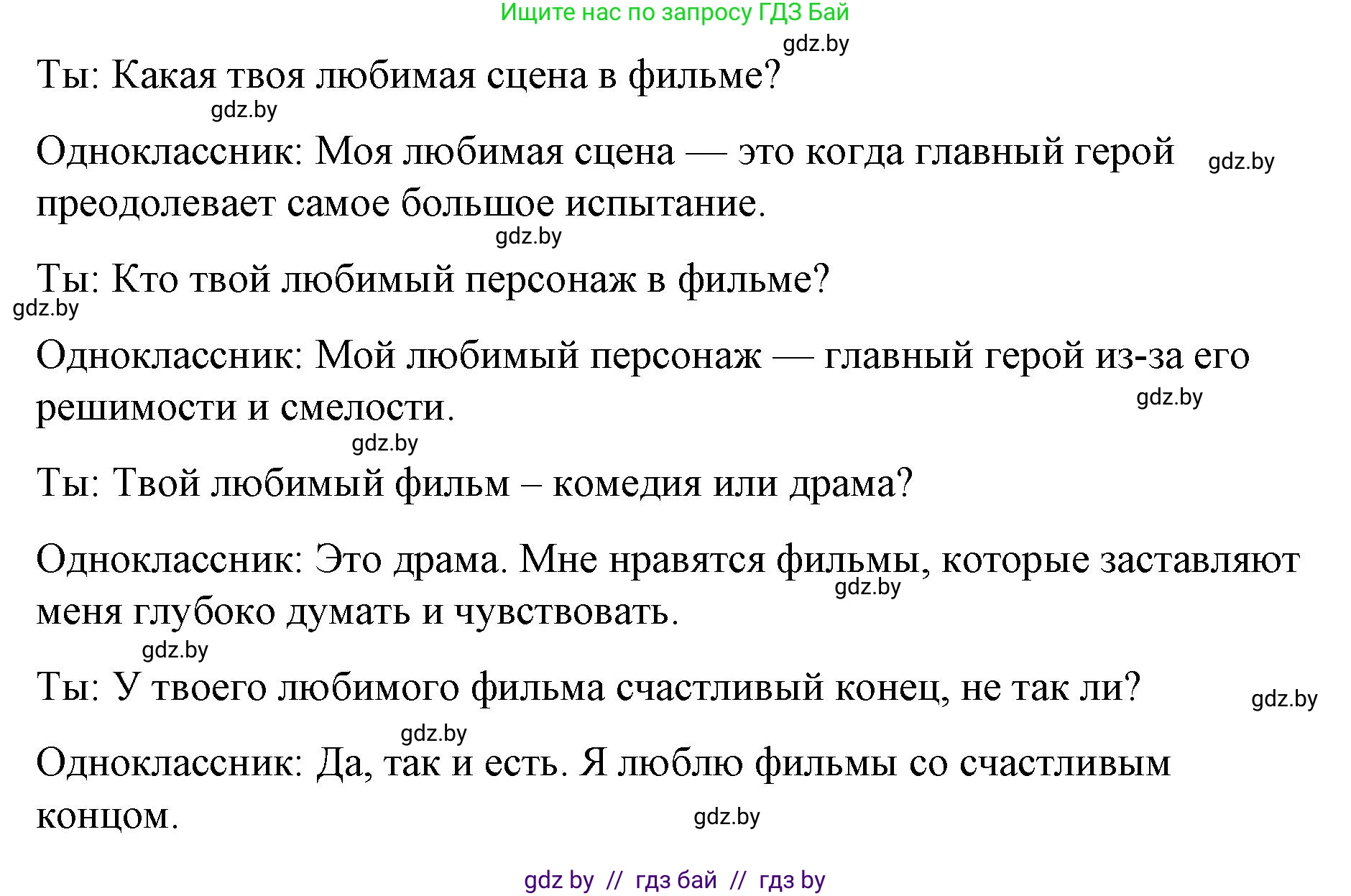 Ищите нас по запросу ГДЗ Бай

gdz.by

Ты: Какая твоя любимая сцена в фильме?

gdz.by

Одноклассник: Моя любимая сцена — это когда главный герой преодолевает самое большое испытание.

gdz.by

gdz.by

Ты: Кто твой любимый персонаж в фильме?

gdz.by

Одноклассник: Мой любимый персонаж — главный герой из-за его решимости и смелости.

gdz.by

gdz.by

Ты: Твой любимый фильм – комедия или драма?

Одноклассник: Это драма. Мне нравятся фильмы, которые заставляют меня глубоко думать и чувствовать.

gdz.by

gdz.by

Ты: У твоего любимого фильма счастливый конец, не так ли?

gdz.by

gdz.by

Одноклассник: Да, так и есть. Я люблю фильмы со счастливым концом.

gdz.by

gdz by // гдз бай // гдз by